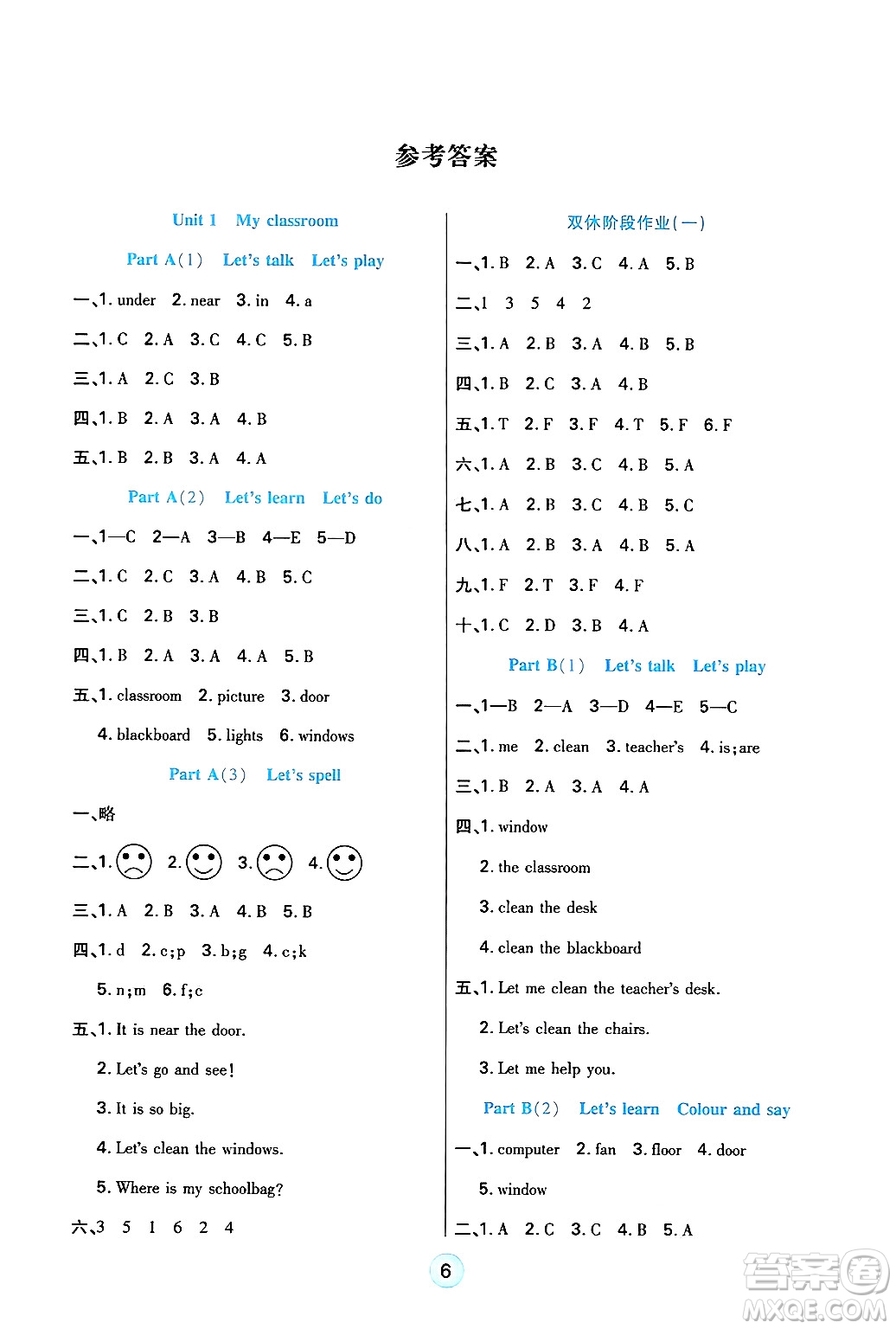 参考答案

Unit 1　My classroom

Part A(1)　Let's talk　Let's play

一、1. under　2. near　3. in　4. a

二、1. C　2. A　3. C　4. C　5. B

三、1. A　2. C　3. B

四、1. B　2. A　3. A　4. B

五、1. B　2. B　3. A　4. A

Part A(2)　Let's learn　Let's do

一、1—C　2—A　3—B　4—E　5—D

二、1. C　2. C　3. A　4. B　5. C

三、1. C　2. B　3. B

四、1. B　2. A　3. A　4. A　5. B

五、1. classroom　2. picture　3. door

4. blackboard　5. lights　6. windows

Part A(3)　Let's spell

一、略

二、1.　2.　3.　4.

三、1. A　2. B　3. A　4. B　5. B

四、1. d　2. c;p　3. b;g　4. c;k

5. n;m　6. f;c

五、1. It is near the door.

2. Let's go and see!

3. It is so big.

4. Let's clean the windows.

5. Where is my schoolbag?

六、3　5　1　6　2　4

双休阶段作业(一)

一、1. B　2. A　3. C　4. A　5. B

二、1　3　5　4　2

三、1. A　2. B　3. A　4. B　5. B

四、1. B　2. C　3. A　4. B

五、1. T　2. F　3. F　4. T　5. F　6. F

六、1. A　2. B　3. C　4. B　5. A

七、1. A　2. B　3. C　4. B　5. C

八、1. A　2. B　3. A　4. B　5. A

九、1. F　2. T　3. F　4. F

十、1. C　2. D　3. B　4. A

Part B(1)　Let's talk　Let's play

一、1—B　2—A　3—D　4—E　5—C

二、1. me　2. clean　3. teacher's　4. is;are

三、1. B　2. A　3. A　4. A

四、1. window

2. the classroom

3. clean the desk

4. clean the blackboard

五、1. Let me clean the teacher's desk.

2. Let's clean the chairs.

3. Let me help you.

Part B(2)　Let's learn　Colour and say

一、1. computer　2. fan　3. floor　4. door

5. window

二、1. A　2. C　3. C　4. B　5. A

6

答案圈 MXQE.COM